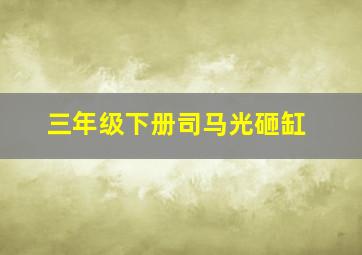 三年级下册司马光砸缸